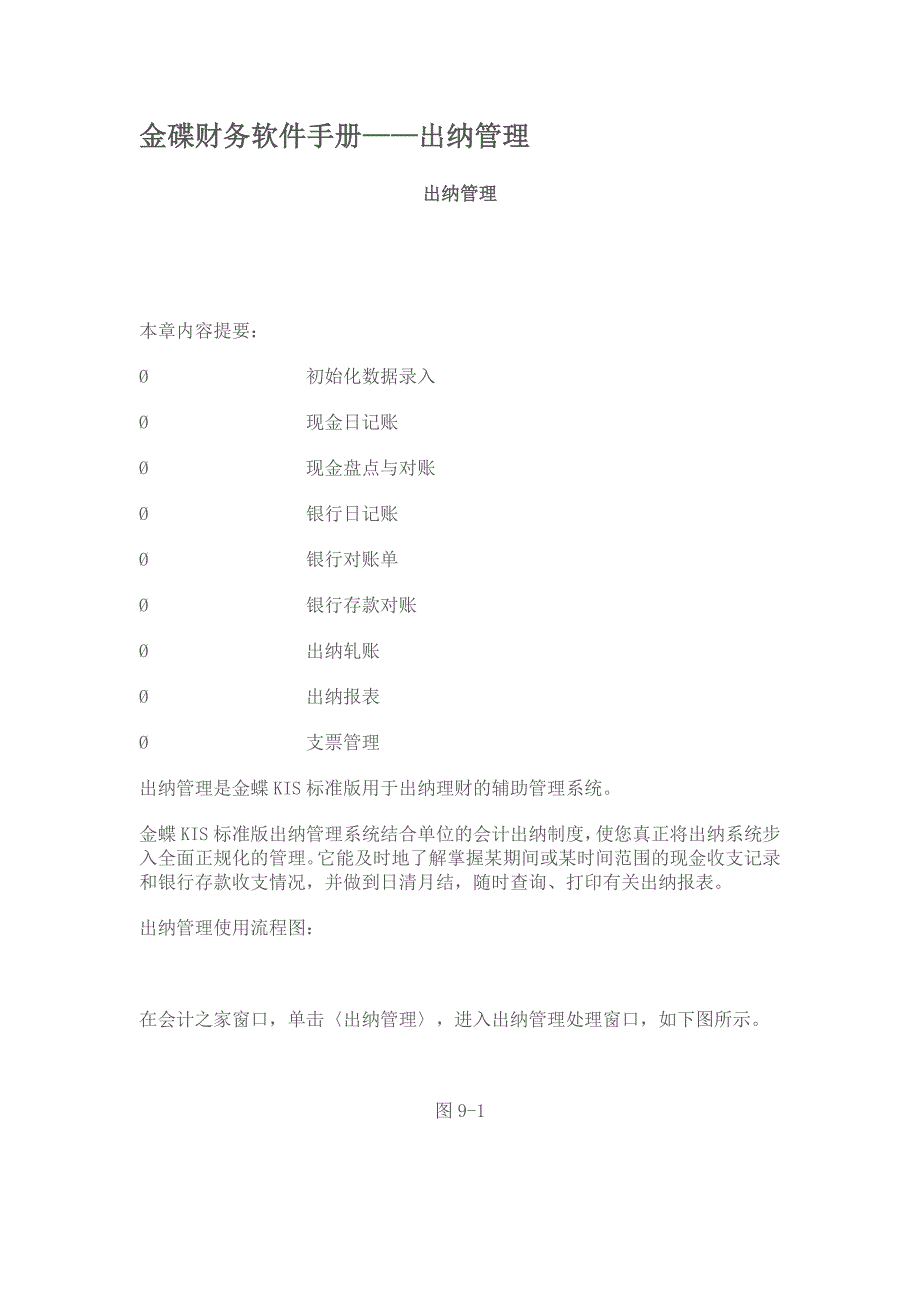 金碟财务软件手册——出纳管理

出纳管理

本章内容提要：

Ø 初始化数据录入

Ø 现金日记账

Ø 现金盘点与对账

Ø 银行日记账

Ø 银行对账单

Ø 银行存款对账

Ø 出纳轧账

Ø 出纳报表

Ø 支票管理

出纳管理是金蝶 KIS 标准版用于出纳理财的辅助管理系统。

金蝶 KIS 标准版出纳管理系统结合单位的会计出纳制度，使您真正将出纳系统步入全面正规化的管理。它能及时地了解掌握某期间或某时间范围的现金收支记录和银行存款收支情况，并做到日清月结，随时查询、打印有关出纳报表。

出纳管理使用流程图：

在会计之家窗口，单击〈出纳管理〉，进入出纳管理处理窗口，如下图所示。

图 9-1